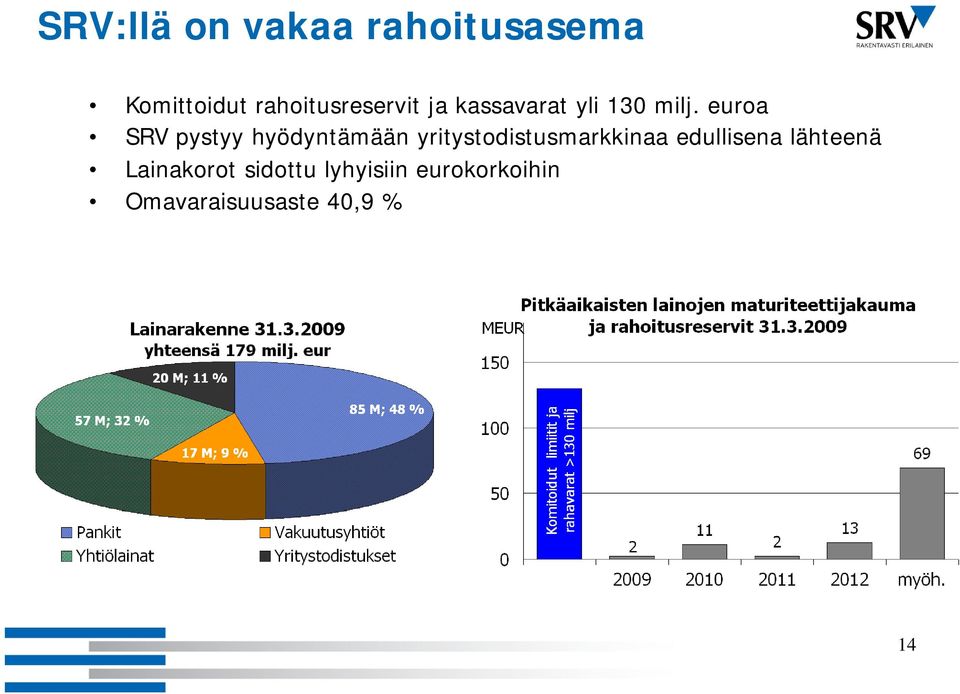 SRV:llä on vakaa rahoitusasema

SRV
RAKENTAVASTI ERILAINEN

• Komittoidut rahoitusreservit ja kassavarat yli 130 milj. euroa
• SRV pystyy hyödyntämään yritystodistusmarkkinaa edullisena lähteenä
• Lainakorot sidottu lyhyisiin eurokorkoihin
• Omavaraisuusaste 40,9 %

Lainarakenne 31.3.2009
yhteensä 179 milj. eur

20 M; 11 %
57 M; 32 %
85 M; 48 %
17 M; 9 %

Pankit
Vakuutusyhtiöt
Yhtiölainat
Yritystodistukset

Pitkäaikaisten lainojen maturiteettijakauma
ja rahoitusreservit 31.3.2009

MEUR
150
100
50
0

Komitoidut limiitit ja rahavarat >130 milj

2
11
2
13
69

2009
2010
2011
2012
myöh.

14